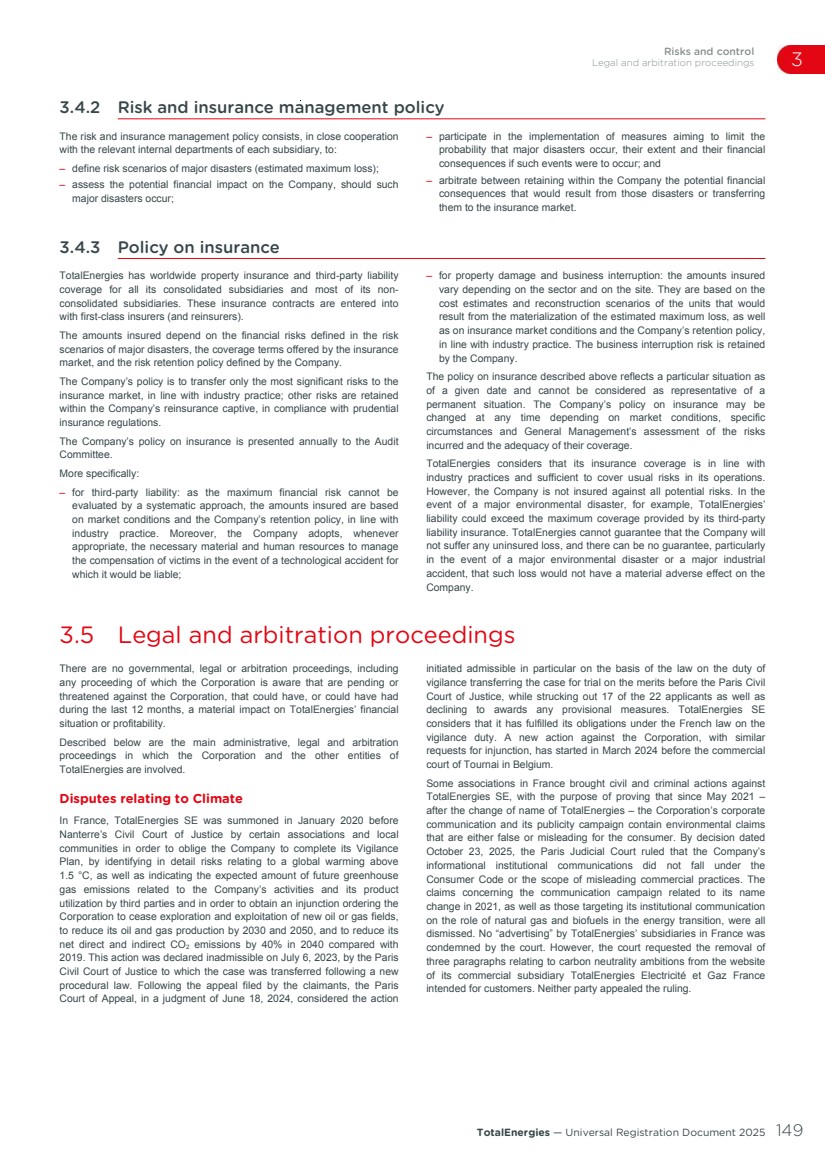 Risks and control
Legal and arbitration proceedings
3

3.4.2 Risk and insurance management policy

The risk and insurance management policy consists, in close cooperation with the relevant internal departments of each subsidiary, to:

– define risk scenarios of major disasters (estimated maximum loss);
– assess the potential financial impact on the Company, should such major disasters occur;
– participate in the implementation of measures aiming to limit the probability that major disasters occur, their extent and their financial consequences if such events were to occur; and
– arbitrate between retaining within the Company the potential financial consequences that would result from those disasters or transferring them to the insurance market.

3.4.3 Policy on insurance

TotalEnergies has worldwide property insurance and third-party liability coverage for all its consolidated subsidiaries and most of its non-consolidated subsidiaries. These insurance contracts are entered into with first-class insurers (and reinsurers).

The amounts insured depend on the financial risks defined in the risk scenarios of major disasters, the coverage terms offered by the insurance market, and the risk retention policy defined by the Company.

The Company's policy is to transfer only the most significant risks to the insurance market, in line with industry practice; other risks are retained within the Company's reinsurance captive, in compliance with prudential insurance regulations.

The Company's policy on insurance is presented annually to the Audit Committee.

More specifically:

– for third-party liability: as the maximum financial risk cannot be evaluated by a systematic approach, the amounts insured are based on market conditions and the Company's retention policy, in line with industry practice. Moreover, the Company adopts, whenever appropriate, the necessary material and human resources to manage the compensation of victims in the event of a technological accident for which it would be liable;
– for property damage and business interruption: the amounts insured vary depending on the sector and on the site. They are based on the cost estimates and reconstruction scenarios of the units that would result from the materialization of the estimated maximum loss, as well as on insurance market conditions and the Company's retention policy, in line with industry practice. The business interruption risk is retained by the Company.

The policy on insurance described above reflects a particular situation as of a given date and cannot be considered as representative of a permanent situation. The Company's policy on insurance may be changed at any time depending on market conditions, specific circumstances and General Management's assessment of the risks incurred and the adequacy of their coverage.

TotalEnergies considers that its insurance coverage is in line with industry practices and sufficient to cover usual risks in its operations. However, the Company is not insured against all potential risks. In the event of a major environmental disaster, for example, TotalEnergies' liability could exceed the maximum coverage provided by its third-party liability insurance. TotalEnergies cannot guarantee that the Company will not suffer any uninsured loss, and there can be no guarantee, particularly in the event of a major environmental disaster or a major industrial accident, that such loss would not have a material adverse effect on the Company.

3.5 Legal and arbitration proceedings

There are no governmental, legal or arbitration proceedings, including any proceeding of which the Corporation is aware that are pending or threatened against the Corporation, that could have, or could have had during the last 12 months, a material impact on TotalEnergies' financial situation or profitability.

Described below are the main administrative, legal and arbitration proceedings in which the Corporation and the other entities of TotalEnergies are involved.

Disputes relating to Climate

In France, TotalEnergies SE was summoned in January 2020 before Nanterre's Civil Court of Justice by certain associations and local communities in order to oblige the Company to complete its Vigilance Plan, by identifying in detail risks relating to a global warming above 1.5 °C, as well as indicating the expected amount of future greenhouse gas emissions related to the Company's activities and its product utilization by third parties and in order to obtain an injunction ordering the Corporation to cease exploration and exploitation of new oil or gas fields, to reduce its oil and gas production by 2030 and 2050, and to reduce its net direct and indirect $CO_2$ emissions by 40% in 2040 compared with 2019. This action was declared inadmissible on July 6, 2023, by the Paris Civil Court of Justice to which the case was transferred following a new procedural law. Following the appeal filed by the claimants, the Paris Court of Appeal, in a judgment of June 18, 2024, considered the action initiated admissible in particular on the basis of the law on the duty of vigilance transferring the case for trial on the merits before the Paris Civil Court of Justice, while strucking out 17 of the 22 applicants as well as declining to awards any provisional measures. TotalEnergies SE considers that it has fulfilled its obligations under the French law on the vigilance duty. A new action against the Corporation, with similar requests for injunction, has started in March 2024 before the commercial court of Tournai in Belgium.

Some associations in France brought civil and criminal actions against TotalEnergies SE, with the purpose of proving that since May 2021 – after the change of name of TotalEnergies – the Corporation's corporate communication and its publicity campaign contain environmental claims that are either false or misleading for the consumer. By decision dated October 23, 2025, the Paris Judicial Court ruled that the Company's informational institutional communications did not fall under the Consumer Code or the scope of misleading commercial practices. The claims concerning the communication campaign related to its name change in 2021, as well as those targeting its institutional communication on the role of natural gas and biofuels in the energy transition, were all dismissed. No "advertising" by TotalEnergies' subsidiaries in France was condemned by the court. However, the court requested the removal of three paragraphs relating to carbon neutrality ambitions from the website of its commercial subsidiary TotalEnergies Electricité et Gaz France intended for customers. Neither party appealed the ruling.

TotalEnergies — Universal Registration Document 2025 149